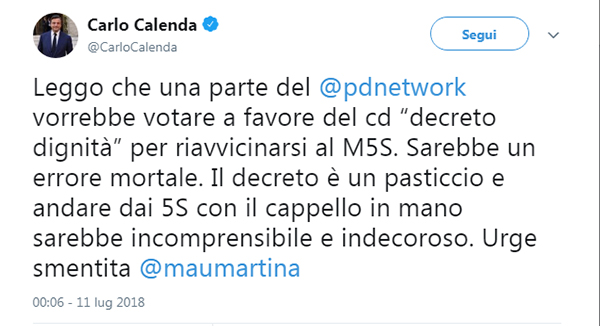 Carlo Calenda
@CarloCalenda

Segui

Leggo che una parte del @pdnetwork vorrebbe votare a favore del cd “decreto dignità” per riavvicinarsi al M5S. Sarebbe un errore mortale. Il decreto è un pasticcio e andare dai 5S con il cappello in mano sarebbe incomprensibile e indecoroso. Urge smentita @maumartina

00:06 - 11 lug 2018